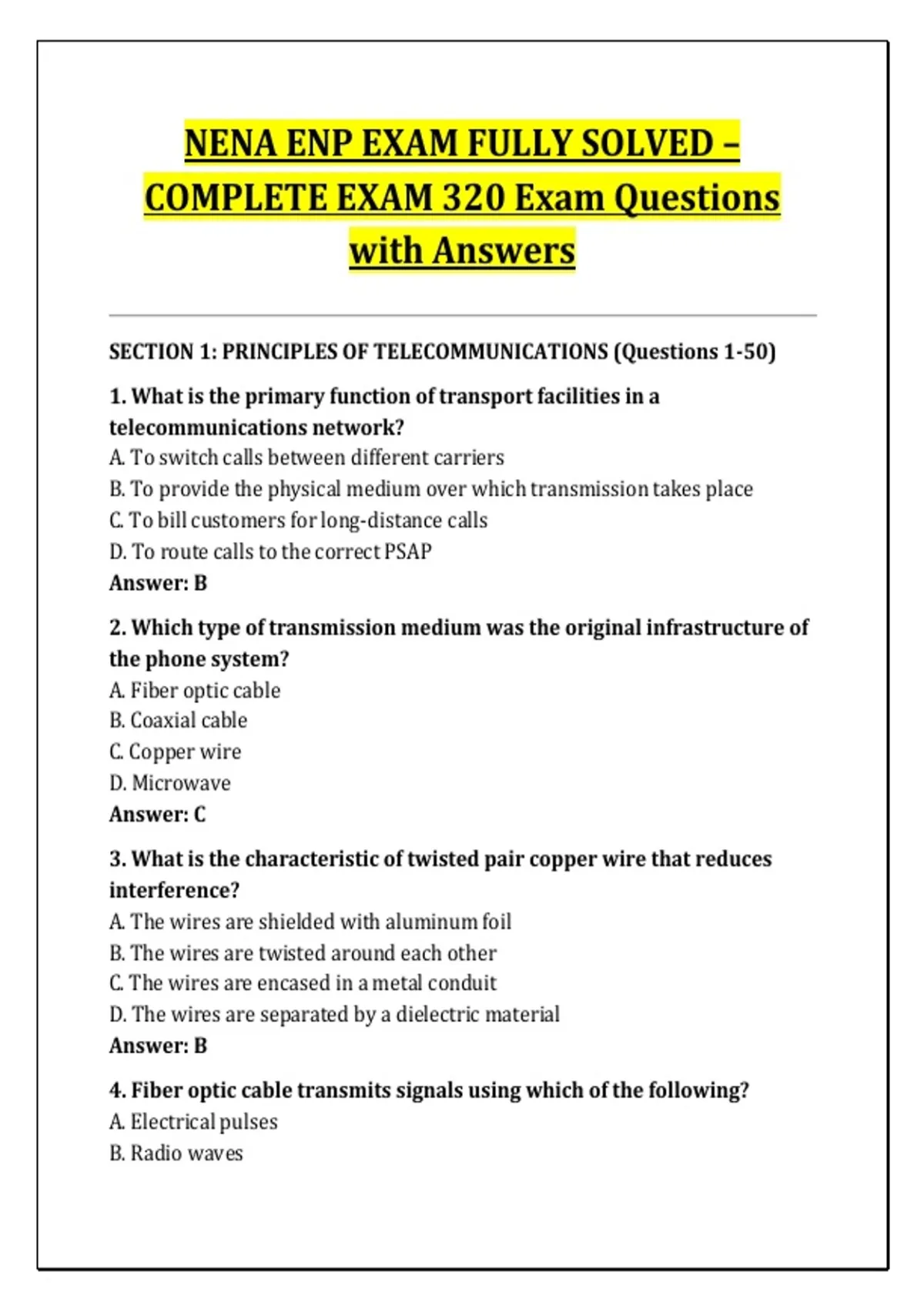 NENA ENP EXAM FULLY SOLVED – COMPLETE EXAM 320 Exam Questions with Answers

SECTION 1: PRINCIPLES OF TELECOMMUNICATIONS (Questions 1-50)

1. What is the primary function of transport facilities in a telecommunications network?
A. To switch calls between different carriers
B. To provide the physical medium over which transmission takes place
C. To bill customers for long-distance calls
D. To route calls to the correct PSAP
Answer: B

2. Which type of transmission medium was the original infrastructure of the phone system?
A. Fiber optic cable
B. Coaxial cable
C. Copper wire
D. Microwave
Answer: C

3. What is the characteristic of twisted pair copper wire that reduces interference?
A. The wires are shielded with aluminum foil
B. The wires are twisted around each other
C. The wires are encased in a metal conduit
D. The wires are separated by a dielectric material
Answer: B

4. Fiber optic cable transmits signals using which of the following?
A. Electrical pulses
B. Radio waves